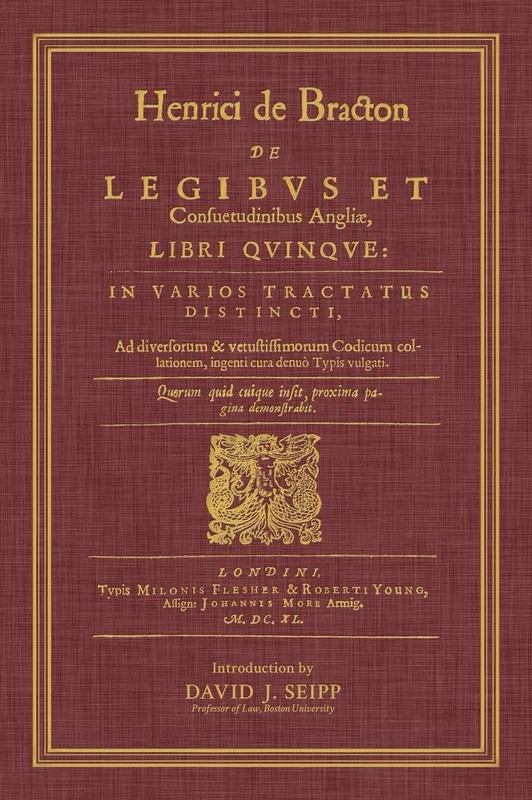 Henrici de Bracton

DE

LEGIBVS ET
Consuetudinibus Angliæ,

LIBRI QVINQVE:

IN VARIOS TRACTATUS DISTINCTI,

Ad diversorum & vetustissimorum Codicum collationem, ingenti cura denuò Typis vulgati.

Quorum quid cuique insit, proxima pagina demonstrabit.

LONDINI,
Typis MILONIS FLESHER & ROBERTI YOUNG,
Assign: JOHANNIS MORE Armig.
M. DC. XL.

Introduction by
DAVID J. SEIPP
Professor of Law, Boston University